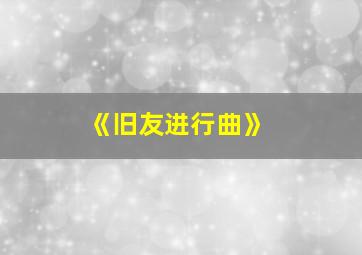 《旧友进行曲》